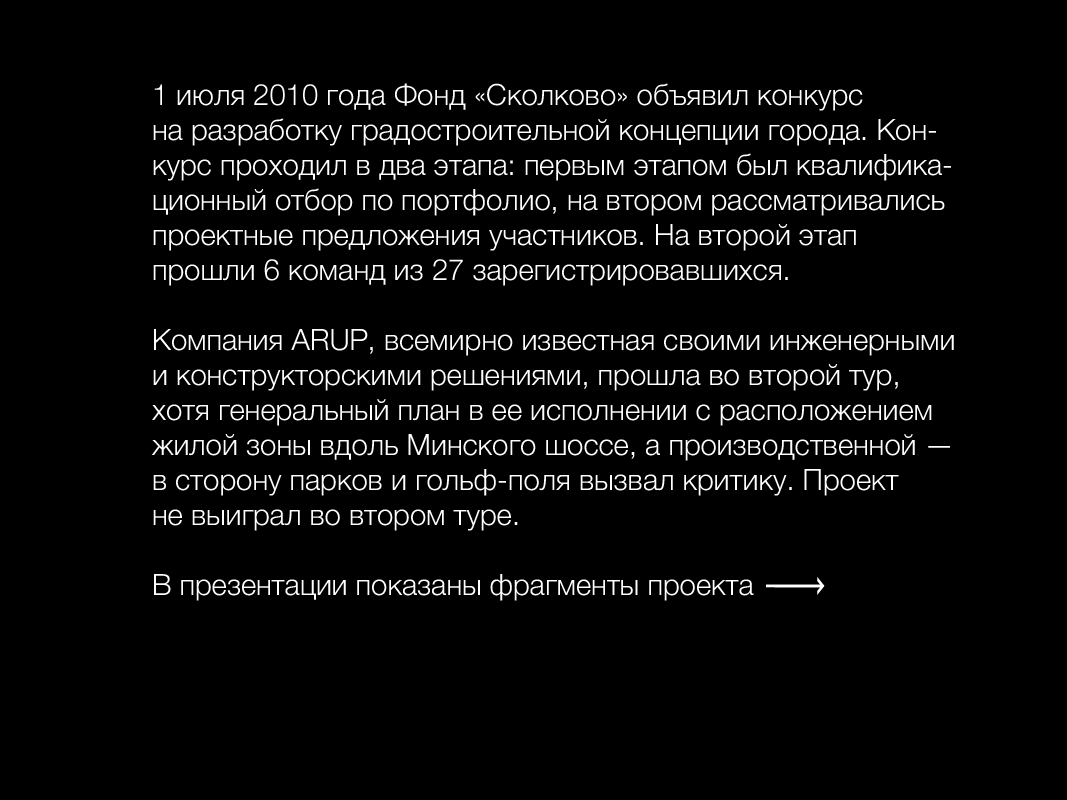 1 июля 2010 года Фонд «Сколково» объявил конкурс на разработку градостроительной концепции города. Конкурс проходил в два этапа: первым этапом был квалификационный отбор по портфолио, на втором рассматривались проектные предложения участников. На второй этап прошли 6 команд из 27 зарегистрировавшихся.

Компания ARUP, всемирно известная своими инженерными и конструкторскими решениями, прошла во второй тур, хотя генеральный план в ее исполнении с расположением жилой зоны вдоль Минского шоссе, а производственной — в сторону парков и гольф-поля вызвал критику. Проект не выиграл во втором туре.

В презентации показаны фрагменты проекта ⟶